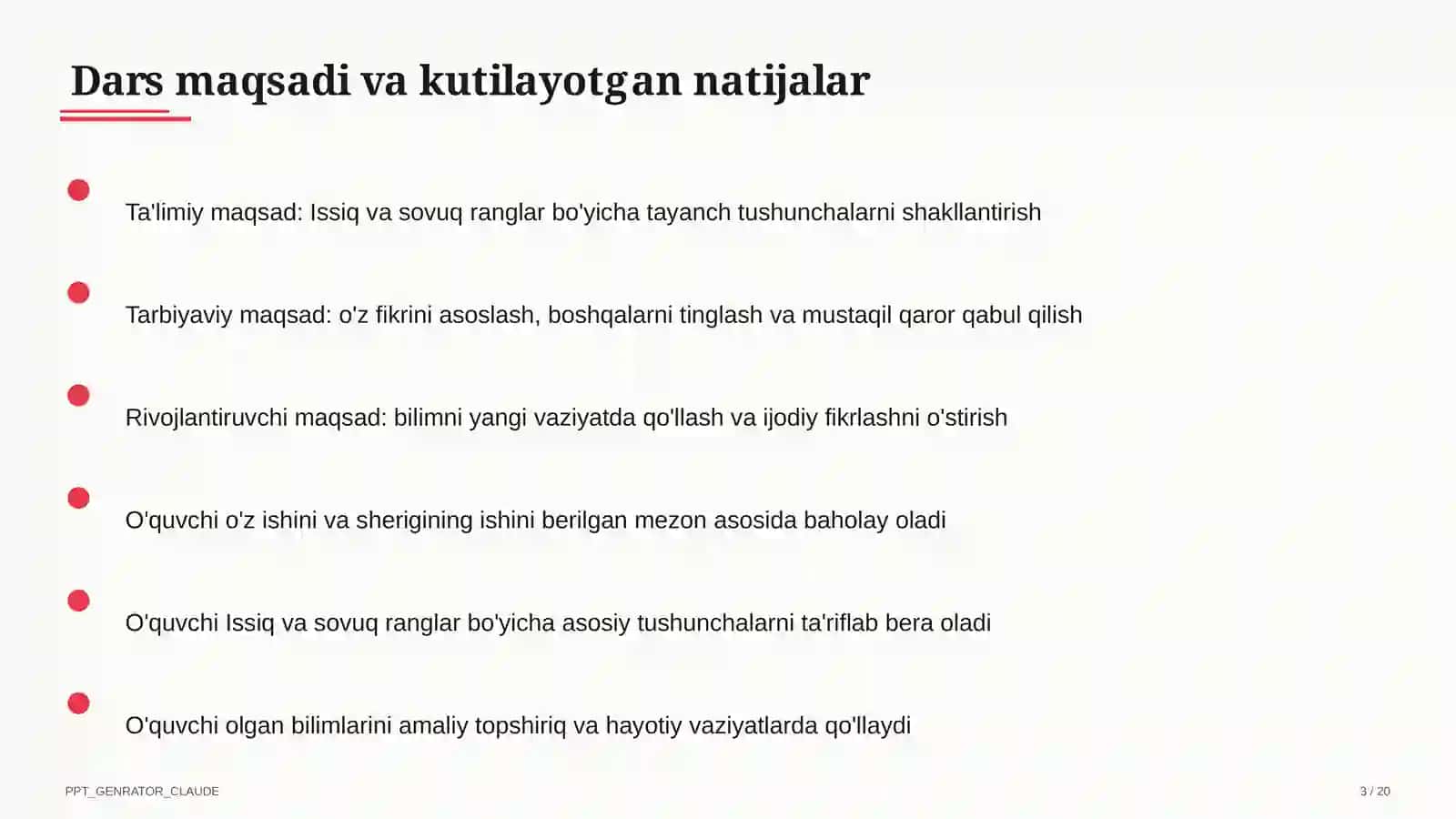 Dars maqsadi va kutilayotgan natijalar

Ta'limiy maqsad: Issiq va sovuq ranglar bo'yicha tayanch tushunchalarni shakllantirish

Tarbiyaviy maqsad: o'z fikrini asoslash, boshqalarni tinglash va mustaqil qaror qabul qilish

Rivojlantiruvchi maqsad: bilimni yangi vaziyatda qo'llash va ijodiy fikrlashni o'stirish

O'quvchi o'z ishini va sherigining ishini berilgan mezon asosida baholay oladi

O'quvchi Issiq va sovuq ranglar bo'yicha asosiy tushunchalarni ta'riflab bera oladi

O'quvchi olgan bilimlarini amaliy topshiriq va hayotiy vaziyatlarda qo'llaydi

PPT_GENRATOR_CLAUDE

3 / 20